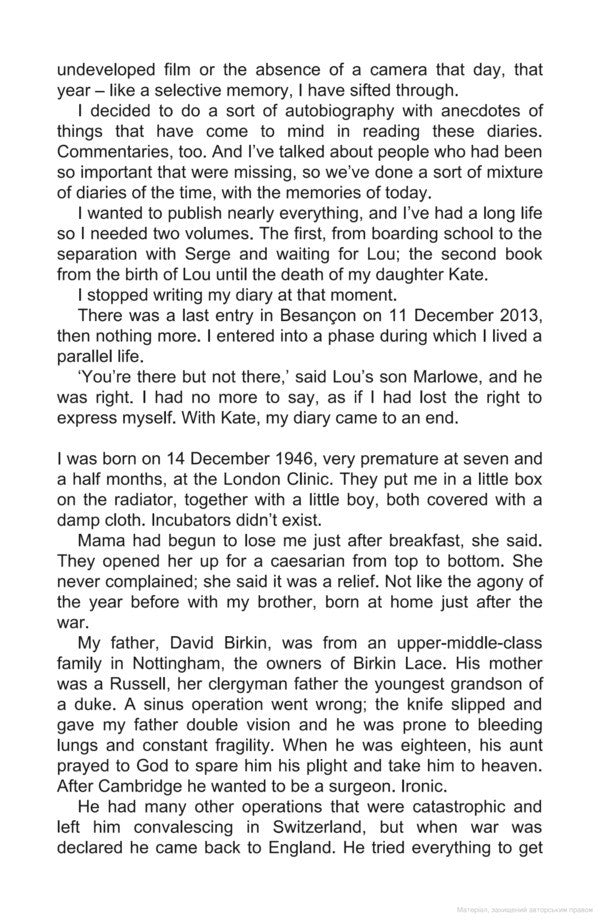 undeveloped film or the absence of a camera that day, that year – like a selective memory, I have sifted through.

I decided to do a sort of autobiography with anecdotes of things that have come to mind in reading these diaries. Commentaries, too. And I've talked about people who had been so important that were missing, so we've done a sort of mixture of diaries of the time, with the memories of today.

I wanted to publish nearly everything, and I've had a long life so I needed two volumes. The first, from boarding school to the separation with Serge and waiting for Lou; the second book from the birth of Lou until the death of my daughter Kate.

I stopped writing my diary at that moment.

There was a last entry in Besançon on 11 December 2013, then nothing more. I entered into a phase during which I lived a parallel life.

'You're there but not there,' said Lou's son Marlowe, and he was right. I had no more to say, as if I had lost the right to express myself. With Kate, my diary came to an end.

I was born on 14 December 1946, very premature at seven and a half months, at the London Clinic. They put me in a little box on the radiator, together with a little boy, both covered with a damp cloth. Incubators didn't exist.

Mama had begun to lose me just after breakfast, she said. They opened her up for a caesarian from top to bottom. She never complained; she said it was a relief. Not like the agony of the year before with my brother, born at home just after the war.

My father, David Birkin, was from an upper-middle-class family in Nottingham, the owners of Birkin Lace. His mother was a Russell, her clergyman father the youngest grandson of a duke. A sinus operation went wrong; the knife slipped and gave my father double vision and he was prone to bleeding lungs and constant fragility. When he was eighteen, his aunt prayed to God to spare him his plight and take him to heaven. After Cambridge he wanted to be a surgeon. Ironic.

He had many other operations that were catastrophic and left him convalescing in Switzerland, but when war was declared he came back to England. He tried everything to get

Матеріал, захищений авторським правом